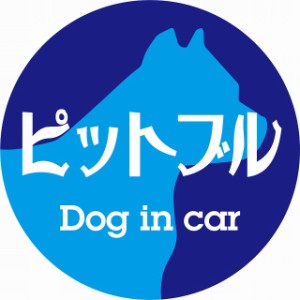 ピットブル
Dog in car